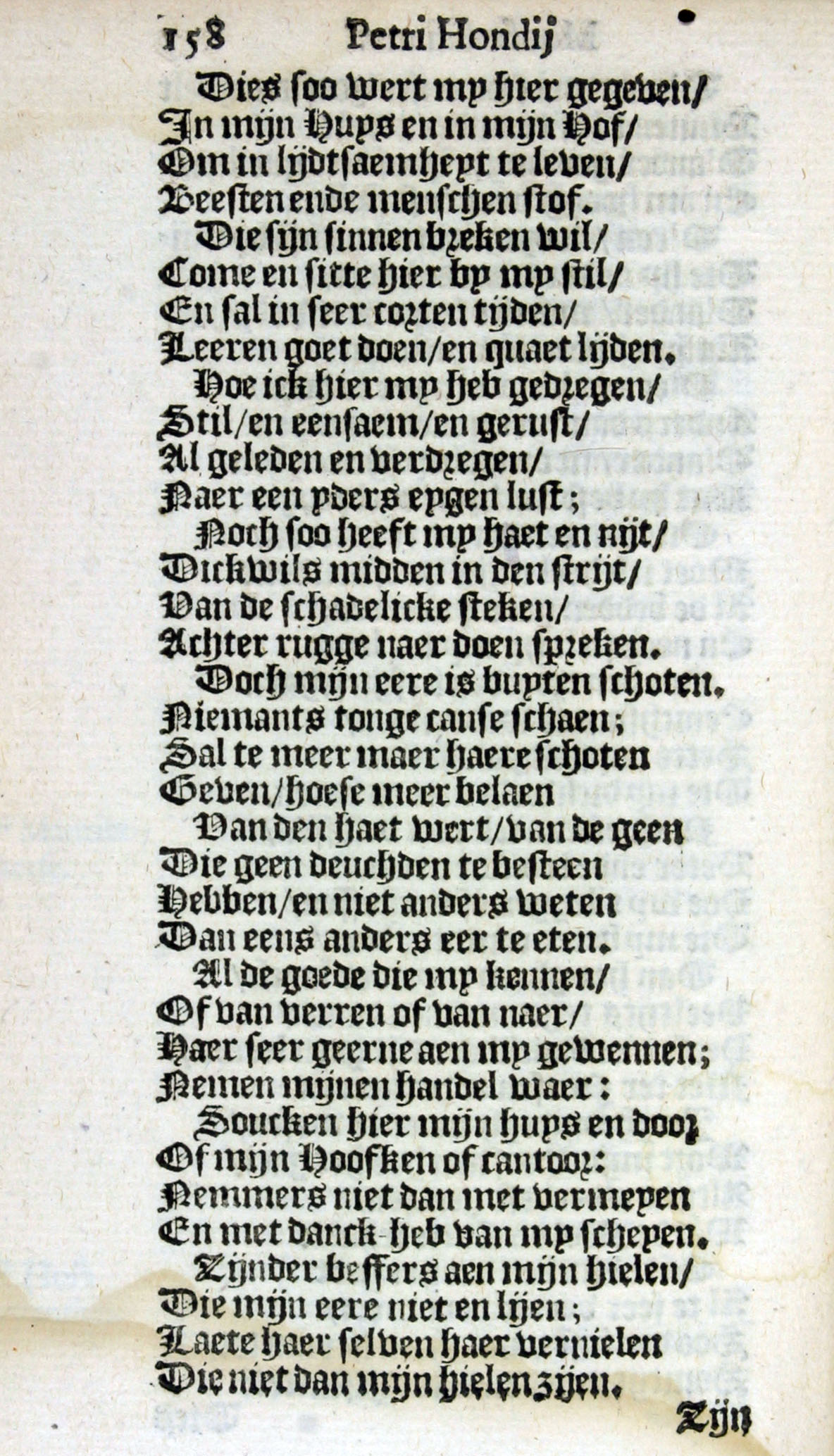 158 Petri Hondij

Dies soo wert my hier gegeven/
In mijn Huys en in mijn Hof/
Om in lijdtsaemheyt te leven/
Beesten ende menschen stof.
Die sijn sinnen breken wil/
Come en sitte hier by my stil/
En sal in seer corten tijden/
Leeren goet doen/en quaet lijden.
Hoe ick hier my heb gedregen/
Stil/en eensaem/en gerust/
Al geleden en verdregen/
Naer een yders eygen lust;
Noch soo heeft my haet en nijt/
Dickwils midden in den strijt/
Van de schadelicke steken/
Achter rugge naer doen spreken.
Doch mijn eere is buyten schoten.
Niemants tonge canse schaen;
Sal te meer maer haere schoten
Geven/hoese meer belaen
Van den haet wert/van de geen
Die geen deuchden te besteen
Hebben/en niet anders weten
Dan eens anders eer te eten.
Al de goede die my kennen/
Of van verren of van naer/
Haer seer geerne aen my gewennen;
Nemen mijnen handel waer:
Soucken hier mijn huys en door
Of mijn Hoofken of cantoor:
Nemmers niet dan met vermeyen
En met danck-heb van my scheyen.
Zijnder bessers aen mijn hielen/
Die mijn eere niet en lijen;
Laete haer selven haer vernielen
Die niet dan mijn hielen zijen.

Zijn